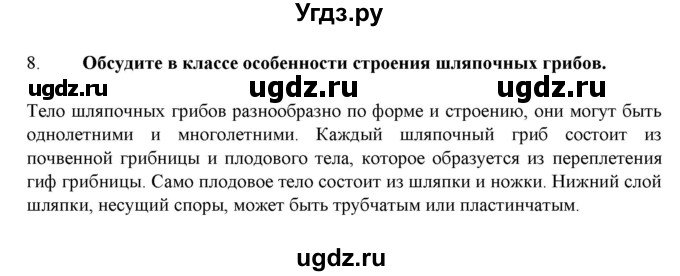 Угдз.ру

8. Обсудите в классе особенности строения шляпочных грибов.

ugdz.ru ugdz.ru ugdz.ru

Тело шляпочных грибов разнообразно по форме и строению, они могут быть однолетними и многолетними. Каждый шляпочный гриб состоит из почвенной грибницы и плодового тела, которое образуется из переплетения гиф грибницы. Само плодовое тело состоит из шляпки и ножки. Нижний слой шляпки, несущий споры, может быть трубчатым или пластинчатым.

ugdz.ru